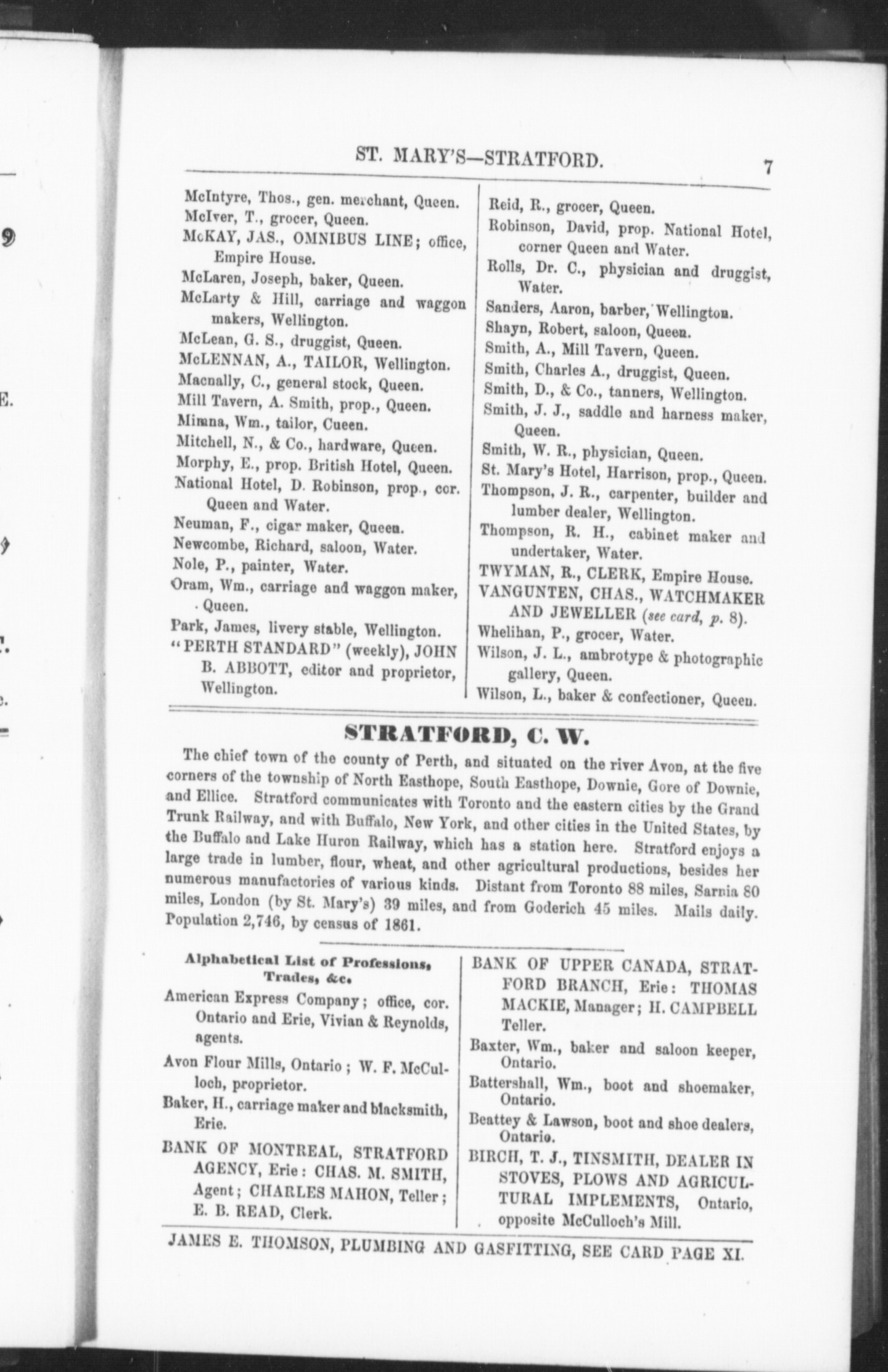 ST. MARY'S—STRATFORD. 7

McIntyre, Thos., gen. merchant, Queen.
McIver, T., grocer, Queen.
McKAY, JAS., OMNIBUS LINE; office, Empire House.
McLaren, Joseph, baker, Queen.
McLarty & Hill, carriage and waggon makers, Wellington.
McLean, G. S., druggist, Queen.
McLENNAN, A., TAILOR, Wellington.
Macnally, C., general stock, Queen.
Mill Tavern, A. Smith, prop., Queen.
Mimna, Wm., tailor, Cueen.
Mitchell, N., & Co., hardware, Queen.
Morphy, E., prop. British Hotel, Queen.
National Hotel, D. Robinson, prop., cor. Queen and Water.
Neuman, F., cigar maker, Queen.
Newcombe, Richard, saloon, Water.
Nole, P., painter, Water.
Oram, Wm., carriage and waggon maker, Queen.
Park, James, livery stable, Wellington.
"PERTH STANDARD" (weekly), JOHN B. ABBOTT, editor and proprietor, Wellington.

Reid, R., grocer, Queen.
Robinson, David, prop. National Hotel, corner Queen and Water.
Rolls, Dr. C., physician and druggist, Water.
Sanders, Aaron, barber, Wellington.
Shayn, Robert, saloon, Queen.
Smith, A., Mill Tavern, Queen.
Smith, Charles A., druggist, Queen.
Smith, D., & Co., tanners, Wellington.
Smith, J. J., saddle and harness maker, Queen.
Smith, W. R., physician, Queen.
St. Mary's Hotel, Harrison, prop., Queen.
Thompson, J. R., carpenter, builder and lumber dealer, Wellington.
Thompson, R. H., cabinet maker and undertaker, Water.
TWYMAN, R., CLERK, Empire House.
VANGUNTEN, CHAS., WATCHMAKER AND JEWELLER (see card, p. 8).
Whelihan, P., grocer, Water.
Wilson, J. L., ambrotype & photographic gallery, Queen.
Wilson, L., baker & confectioner, Queen.

STRATFORD, C. W.

The chief town of the county of Perth, and situated on the river Avon, at the five corners of the township of North Easthope, South Easthope, Downie, Gore of Downie, and Ellice. Stratford communicates with Toronto and the eastern cities by the Grand Trunk Railway, and with Buffalo, New York, and other cities in the United States, by the Buffalo and Lake Huron Railway, which has a station here. Stratford enjoys a large trade in lumber, flour, wheat, and other agricultural productions, besides her numerous manufactories of various kinds. Distant from Toronto 88 miles, Sarnia 80 miles, London (by St. Mary's) 39 miles, and from Goderich 45 miles. Mails daily. Population 2,746, by census of 1861.

Alphabetical List of Professions, Trades, &c.
American Express Company; office, cor. Ontario and Erie, Vivian & Reynolds, agents.
Avon Flour Mills, Ontario; W. F. McCulloch, proprietor.
Baker, H., carriage maker and blacksmith, Erie.
BANK OF MONTREAL, STRATFORD AGENCY, Erie: CHAS. M. SMITH, Agent; CHARLES MAHON, Teller; E. B. READ, Clerk.

BANK OF UPPER CANADA, STRATFORD BRANCH, Erie: THOMAS MACKIE, Manager; H. CAMPBELL Teller.
Baxter, Wm., baker and saloon keeper, Ontario.
Battershall, Wm., boot and shoemaker, Ontario.
Beattey & Lawson, boot and shoe dealers, Ontario.
BIRCH, T. J., TINSMITH, DEALER IN STOVES, PLOWS AND AGRICULTURAL IMPLEMENTS, Ontario, opposite McCulloch's Mill.

JAMES E. THOMSON, PLUMBING AND GASFITTING, SEE CARD PAGE XI.